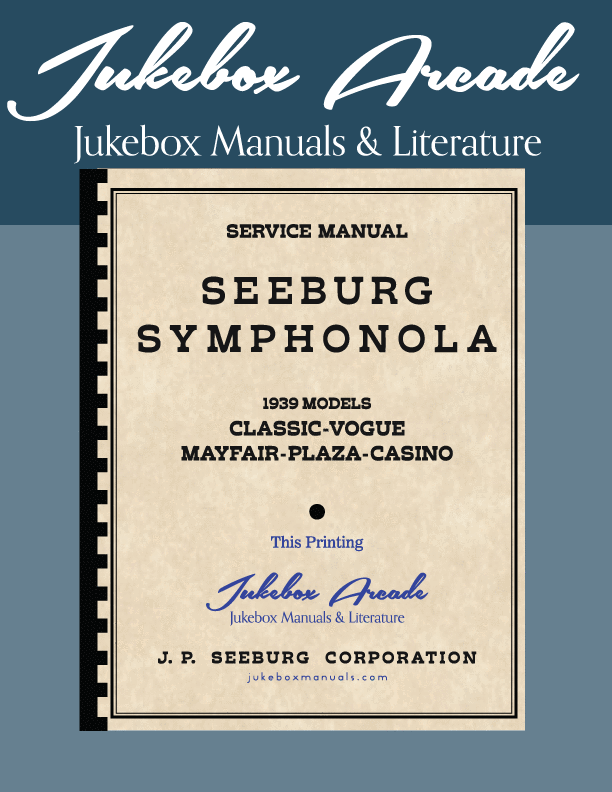 Jukebox Arcade
Jukebox Manuals & Literature

SERVICE MANUAL

SEEBURG
SYMPHONOLA

1939 MODELS
CLASSIC-VOGUE
MAYFAIR-PLAZA-CASINO

This Printing

Jukebox Arcade
Jukebox Manuals & Literature

J. P. SEEBURG CORPORATION
jukeboxmanuals.com